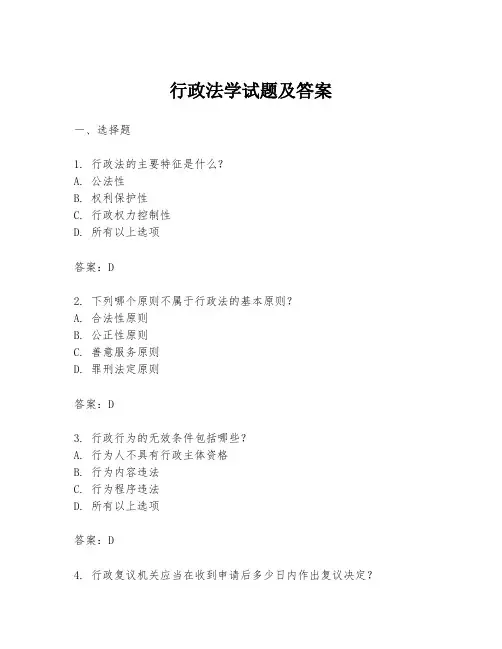 行政法学试题及答案

一、选择题

1. 行政法的主要特征是什么？
A. 公法性
B. 权利保护性
C. 行政权力控制性
D. 所有以上选项

答案：D

2. 下列哪个原则不属于行政法的基本原则？
A. 合法性原则
B. 公正性原则
C. 善意服务原则
D. 罪刑法定原则

答案：D

3. 行政行为的无效条件包括哪些？
A. 行为人不具有行政主体资格
B. 行为内容违法
C. 行为程序违法
D. 所有以上选项

答案：D

4. 行政复议机关应当在收到申请后多少日内作出复议决定？